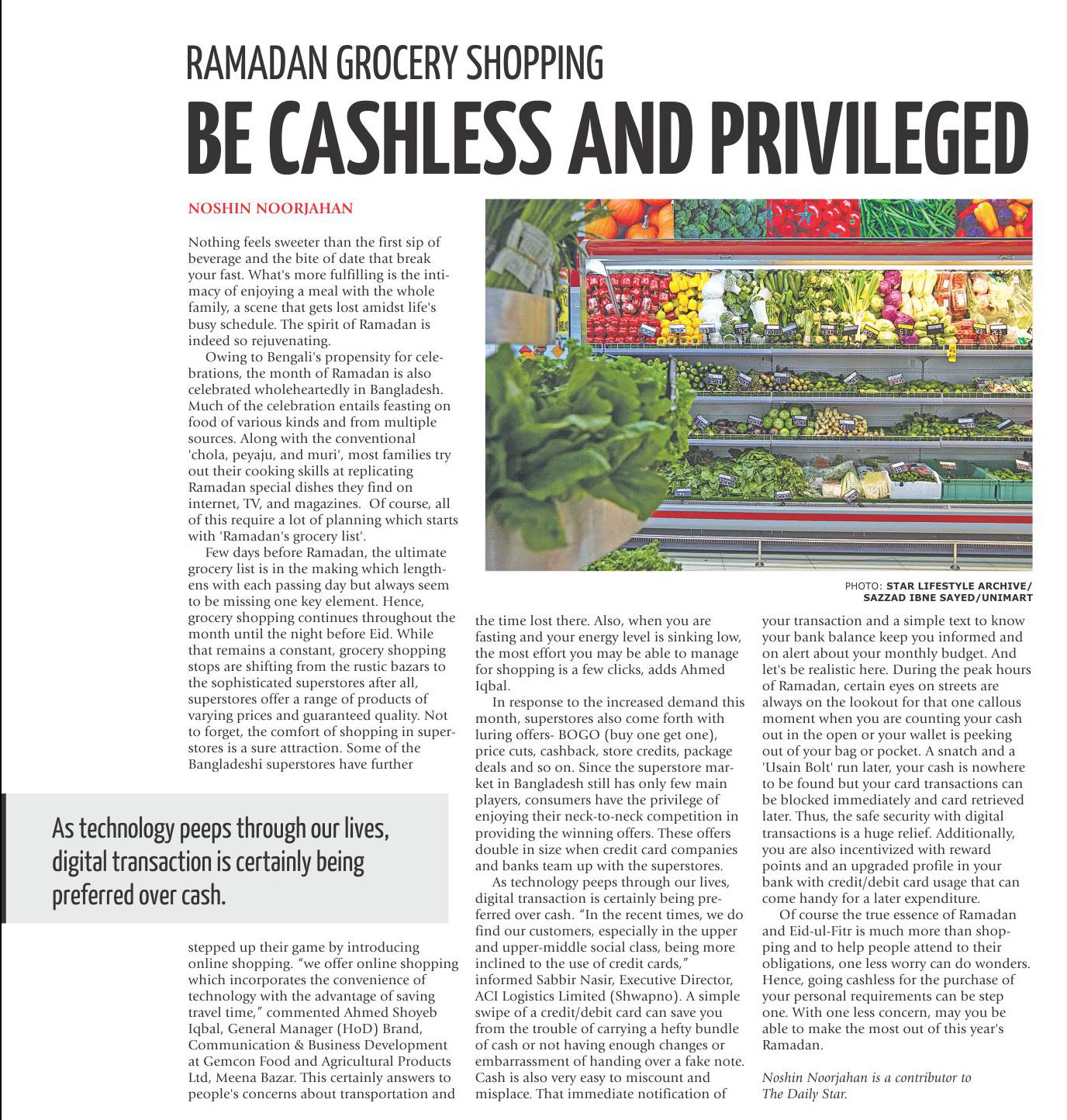 RAMADAN GROCERY SHOPPING
BE CASHLESS AND PRIVILEGED

NOSHIN NOORJAHAN

Nothing feels sweeter than the first sip of beverage and the bite of date that break your fast. What's more fulfilling is the intimacy of enjoying a meal with the whole family, a scene that gets lost amidst life's busy schedule. The spirit of Ramadan is indeed so rejuvenating.

Owing to Bengali's propensity for celebrations, the month of Ramadan is also celebrated wholeheartedly in Bangladesh. Much of the celebration entails feasting on food of various kinds and from multiple sources. Along with the conventional 'chola, peyaju, and muri', most families try out their cooking skills at replicating Ramadan special dishes they find on internet, TV, and magazines. Of course, all of this require a lot of planning which starts with 'Ramadan's grocery list'.

Few days before Ramadan, the ultimate grocery list is in the making which lengthens with each passing day but always seem to be missing one key element. Hence, grocery shopping continues throughout the month until the night before Eid. While that remains a constant, grocery shopping stops are shifting from the rustic bazars to the sophisticated superstores after all, superstores offer a range of products of varying prices and guaranteed quality. Not to forget, the comfort of shopping in superstores is a sure attraction. Some of the Bangladeshi superstores have further

As technology peeps through our lives, digital transaction is certainly being preferred over cash.

stepped up their game by introducing online shopping. "we offer online shopping which incorporates the convenience of technology with the advantage of saving travel time," commented Ahmed Shoyeb Iqbal, General Manager (HoD) Brand, Communication & Business Development at Gemcon Food and Agricultural Products Ltd, Meena Bazar. This certainly answers to people's concerns about transportation and

PHOTO: STAR LIFESTYLE ARCHIVE/ SAZZAD IBNE SAYED/UNIMART

the time lost there. Also, when you are fasting and your energy level is sinking low, the most effort you may be able to manage for shopping is a few clicks, adds Ahmed Iqbal.

In response to the increased demand this month, superstores also come forth with luring offers- BOGO (buy one get one), price cuts, cashback, store credits, package deals and so on. Since the superstore market in Bangladesh still has only few main players, consumers have the privilege of enjoying their neck-to-neck competition in providing the winning offers. These offers double in size when credit card companies and banks team up with the superstores.

As technology peeps through our lives, digital transaction is certainly being preferred over cash. "In the recent times, we do find our customers, especially in the upper and upper-middle social class, being more inclined to the use of credit cards," informed Sabbir Nasir, Executive Director, ACI Logistics Limited (Shwapno). A simple swipe of a credit/debit card can save you from the trouble of carrying a hefty bundle of cash or not having enough changes or embarrassment of handing over a fake note. Cash is also very easy to miscount and misplace. That immediate notification of your transaction and a simple text to know your bank balance keep you informed and on alert about your monthly budget. And let's be realistic here. During the peak hours of Ramadan, certain eyes on streets are always on the lookout for that one callous moment when you are counting your cash out in the open or your wallet is peeking out of your bag or pocket. A snatch and a 'Usain Bolt' run later, your cash is nowhere to be found but your card transactions can be blocked immediately and card retrieved later. Thus, the safe security with digital transactions is a huge relief. Additionally, you are also incentivized with reward points and an upgraded profile in your bank with credit/debit card usage that can come handy for a later expenditure.

Of course the true essence of Ramadan and Eid-ul-Fitr is much more than shopping and to help people attend to their obligations, one less worry can do wonders. Hence, going cashless for the purchase of your personal requirements can be step one. With one less concern, may you be able to make the most out of this year's Ramadan.

Noshin Noorjahan is a contributor to The Daily Star.